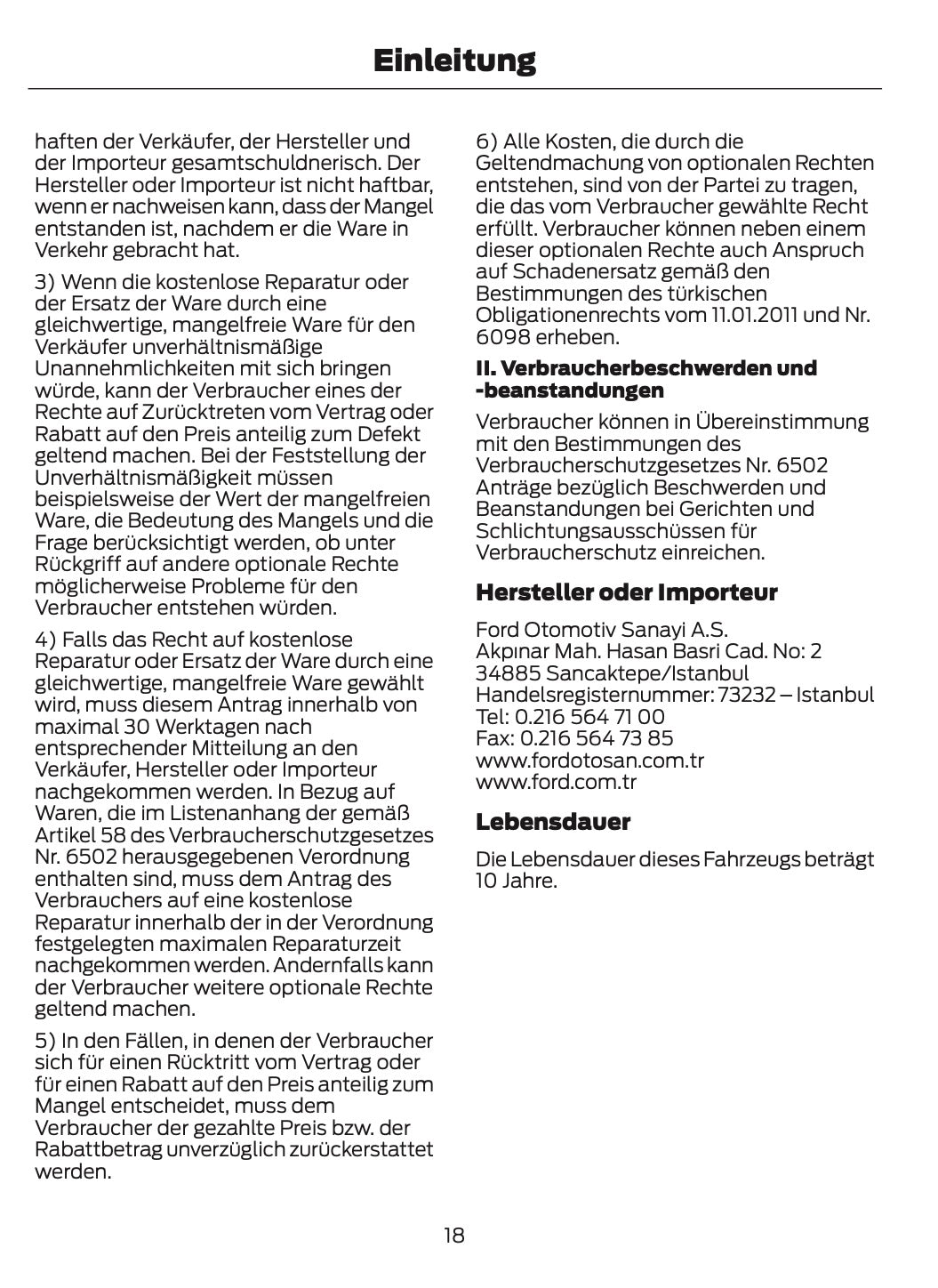 Einleitung

haften der Verkäufer, der Hersteller und der Importeur gesamtschuldnerisch. Der Hersteller oder Importeur ist nicht haftbar, wenn er nachweisen kann, dass der Mangel entstanden ist, nachdem er die Ware in Verkehr gebracht hat.

3) Wenn die kostenlose Reparatur oder der Ersatz der Ware durch eine gleichwertige, mangelfreie Ware für den Verkäufer unverhältnismäßige Unannehmlichkeiten mit sich bringen würde, kann der Verbraucher eines der Rechte auf Zurücktreten vom Vertrag oder Rabatt auf den Preis anteilig zum Defekt geltend machen. Bei der Feststellung der Unverhältnismäßigkeit müssen beispielsweise der Wert der mangelfreien Ware, die Bedeutung des Mangels und die Frage berücksichtigt werden, ob unter Rückgriff auf andere optionale Rechte möglicherweise Probleme für den Verbraucher entstehen würden.

4) Falls das Recht auf kostenlose Reparatur oder Ersatz der Ware durch eine gleichwertige, mangelfreie Ware gewählt wird, muss diesem Antrag innerhalb von maximal 30 Werktagen nach entsprechender Mitteilung an den Verkäufer, Hersteller oder Importeur nachgekommen werden. In Bezug auf Waren, die im Listenanhang der gemäß Artikel 58 des Verbraucherschutzgesetzes Nr. 6502 herausgegebenen Verordnung enthalten sind, muss dem Antrag des Verbrauchers auf eine kostenlose Reparatur innerhalb der in der Verordnung festgelegten maximalen Reparaturzeit nachgekommen werden. Andernfalls kann der Verbraucher weitere optionale Rechte geltend machen.

5) In den Fällen, in denen der Verbraucher sich für einen Rücktritt vom Vertrag oder für einen Rabatt auf den Preis anteilig zum Mangel entscheidet, muss dem Verbraucher der gezahlte Preis bzw. der Rabattbetrag unverzüglich zurückerstattet werden.

6) Alle Kosten, die durch die Geltendmachung von optionalen Rechten entstehen, sind von der Partei zu tragen, die das vom Verbraucher gewählte Recht erfüllt. Verbraucher können neben einem dieser optionalen Rechte auch Anspruch auf Schadenersatz gemäß den Bestimmungen des türkischen Obligationenrechts vom 11.01.2011 und Nr. 6098 erheben.

II. Verbraucherbeschwerden und -beanstandungen

Verbraucher können in Übereinstimmung mit den Bestimmungen des Verbraucherschutzgesetzes Nr. 6502 Anträge bezüglich Beschwerden und Beanstandungen bei Gerichten und Schlichtungsausschüssen für Verbraucherschutz einreichen.

Hersteller oder Importeur

Ford Otomotiv Sanayi A.S.
Akpınar Mah. Hasan Basri Cad. No: 2
34885 Sancaktepe/Istanbul
Handelsregisternummer: 73232 – Istanbul
Tel: 0.216 564 71 00
Fax: 0.216 564 73 85
www.fordotosan.com.tr
www.ford.com.tr

Lebensdauer

Die Lebensdauer dieses Fahrzeugs beträgt 10 Jahre.

18